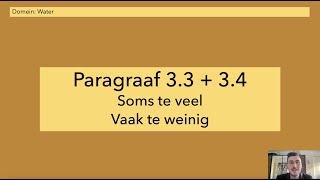 Domein: Water

Paragraaf 3.3 + 3.4
Soms te veel
Vaak te weinig